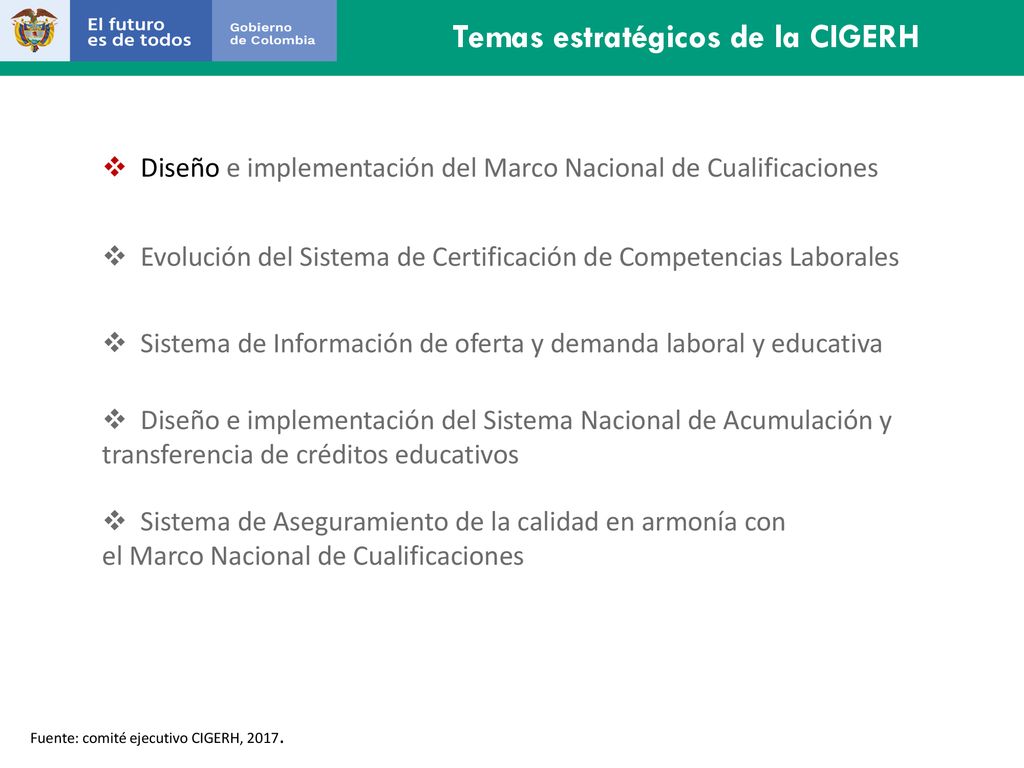 El futuro es de todos

Gobierno de Colombia

Temas estratégicos de la CIGERH

❖ Diseño e implementación del Marco Nacional de Cualificaciones

❖ Evolución del Sistema de Certificación de Competencias Laborales

❖ Sistema de Información de oferta y demanda laboral y educativa

❖ Diseño e implementación del Sistema Nacional de Acumulación y transferencia de créditos educativos

❖ Sistema de Aseguramiento de la calidad en armonía con el Marco Nacional de Cualificaciones

Fuente: comité ejecutivo CIGERH, 2017.